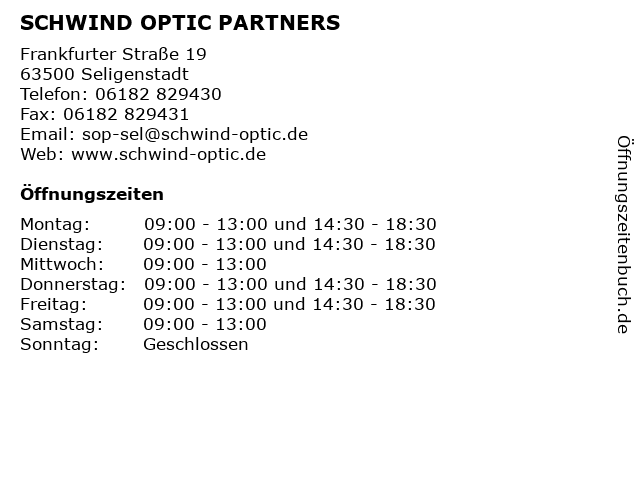 SCHWIND OPTIC PARTNERS

Frankfurter Straße 19
63500 Seligenstadt
Telefon: 06182 829430
Fax: 06182 829431
Email: sop-sel@schwind-optic.de
Web: www.schwind-optic.de

Öffnungszeiten

| | |
|---|---|
| Montag: | 09:00 - 13:00 und 14:30 - 18:30 |
| Dienstag: | 09:00 - 13:00 und 14:30 - 18:30 |
| Mittwoch: | 09:00 - 13:00 |
| Donnerstag: | 09:00 - 13:00 und 14:30 - 18:30 |
| Freitag: | 09:00 - 13:00 und 14:30 - 18:30 |
| Samstag: | 09:00 - 13:00 |
| Sonntag: | Geschlossen |

Öffnungszeitenbuch.de